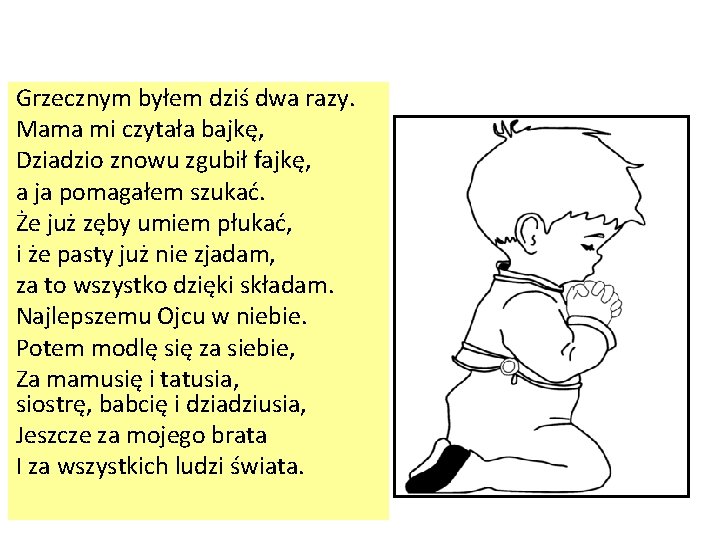 Grzecznym byłem dziś dwa razy.
Mama mi czytała bajkę,
Dziadzio znowu zgubił fajkę,
a ja pomagałem szukać.
Że już zęby umiem płukać,
i że pasty już nie zjadam,
za to wszystko dzięki składam.
Najlepszemu Ojcu w niebie.
Potem modlę się za siebie,
Za mamusię i tatusia,
siostrę, babcię i dziadziusia,
Jeszcze za mojego brata
I za wszystkich ludzi świata.